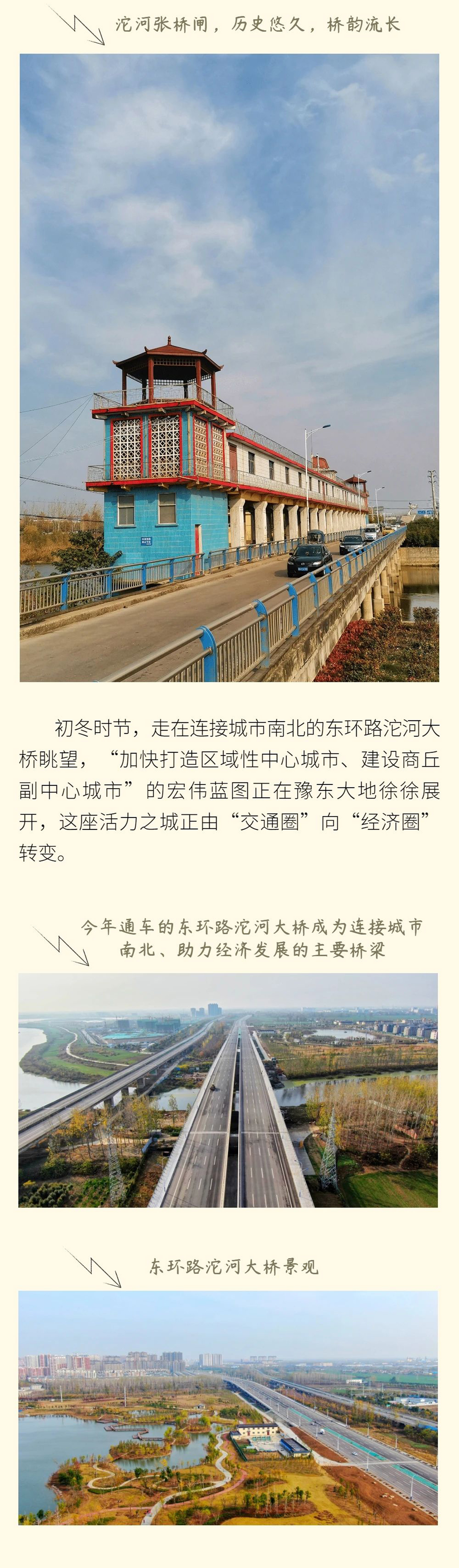 沱河张桥闸，历史悠久，桥韵流长

初冬时节，走在连接城市南北的东环路沱河大桥眺望，“加快打造区域性中心城市、建设商丘副中心城市”的宏伟蓝图正在豫东大地徐徐展开，这座活力之城正由“交通圈”向“经济圈”转变。

今年通车的东环路沱河大桥成为连接城市南北、助力经济发展的主要桥梁

东环路沱河大桥景观